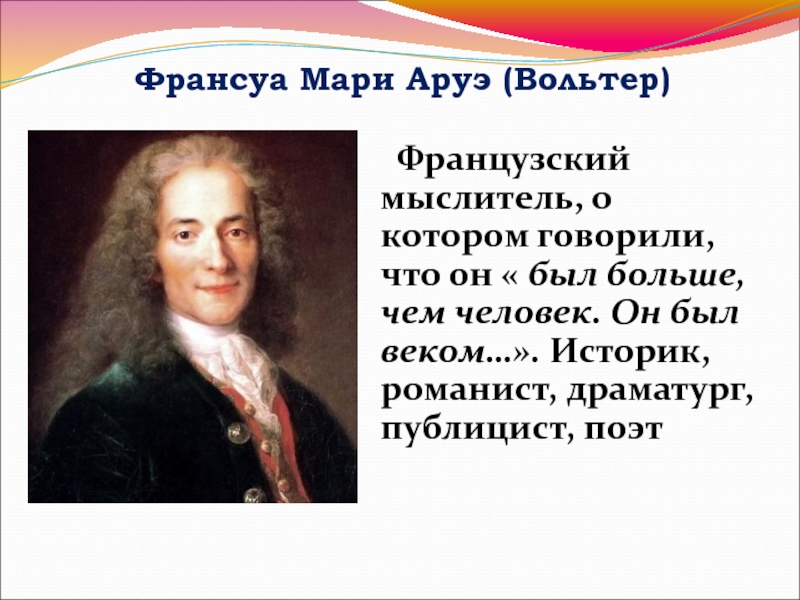 Франсуа Мари Аруэ (Вольтер)

Французский мыслитель, о котором говорили, что он « был больше, чем человек. Он был веком…». Историк, романист, драматург, публицист, поэт